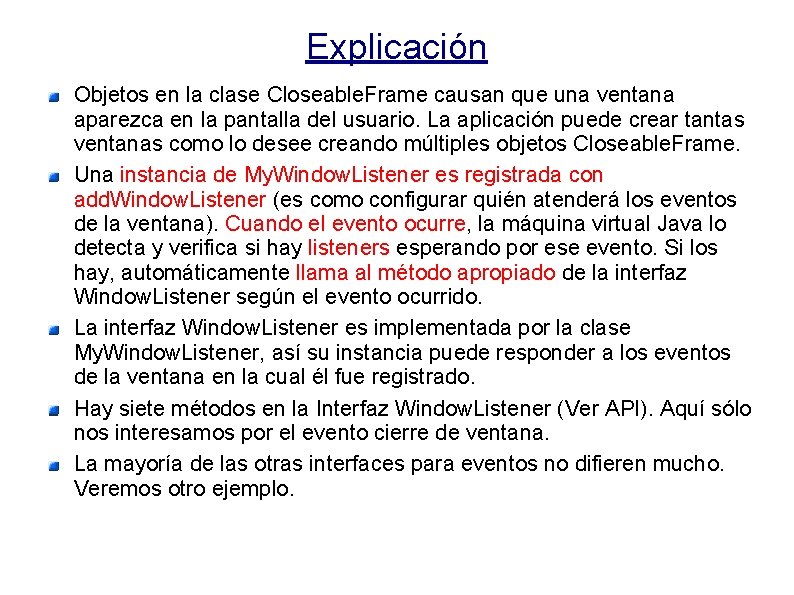 Explicación

Objetos en la clase CloseableFrame causan que una ventana aparezca en la pantalla del usuario. La aplicación puede crear tantas ventanas como lo desee creando múltiples objetos CloseableFrame.

Una instancia de MyWindowListener es registrada con addWindowListener (es como configurar quién atenderá los eventos de la ventana). Cuando el evento ocurre, la máquina virtual Java lo detecta y verifica si hay listeners esperando por ese evento. Si los hay, automáticamente llama al método apropiado de la interfaz WindowListener según el evento ocurrido.

La interfaz WindowListener es implementada por la clase MyWindowListener, así su instancia puede responder a los eventos de la ventana en la cual él fue registrado.

Hay siete métodos en la Interfaz WindowListener (Ver API). Aquí sólo nos interesamos por el evento cierre de ventana.

La mayoría de las otras interfaces para eventos no difieren mucho. Veremos otro ejemplo.